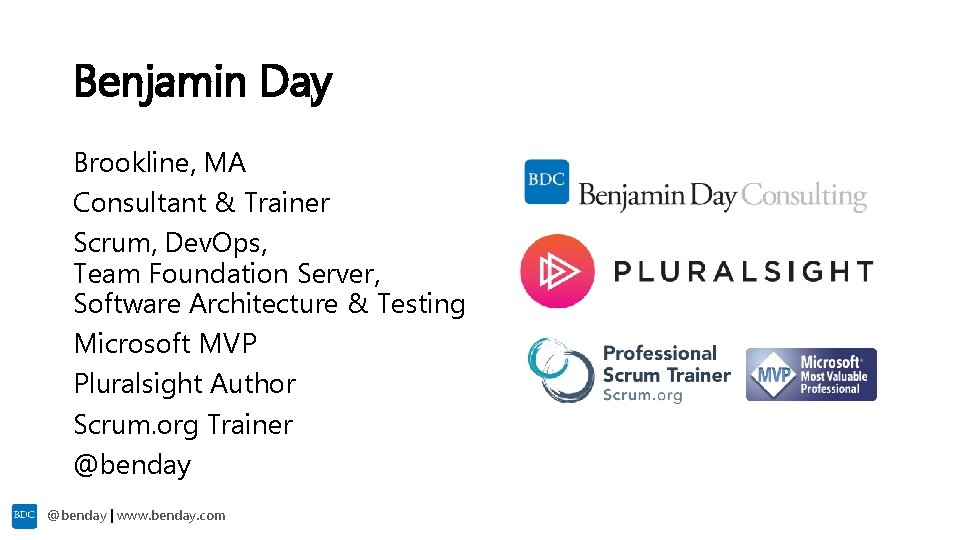 Benjamin Day

Brookline, MA
Consultant & Trainer
Scrum, DevOps,
Team Foundation Server,
Software Architecture & Testing
Microsoft MVP
Pluralsight Author
Scrum.org Trainer
@benday

BDC Benjamin Day Consulting

PLURALSIGHT

Professional Scrum Trainer Scrum.org

MVP Microsoft Most Valuable Professional

BDC @benday | www.benday.com